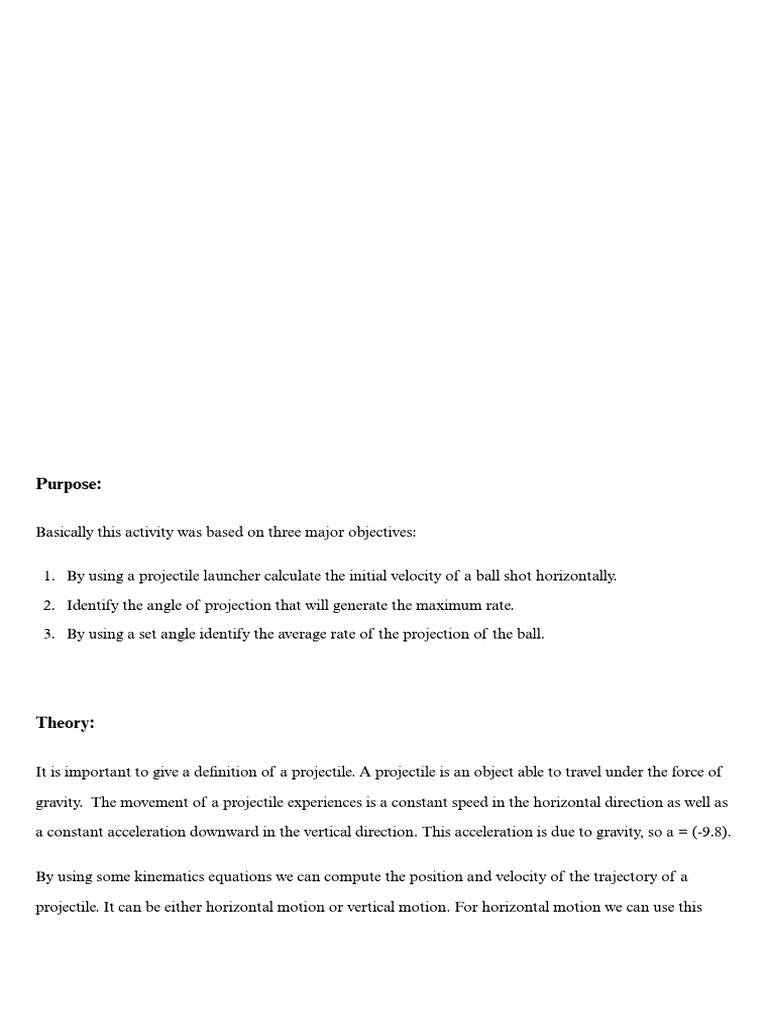 **Purpose:**

Basically this activity was based on three major objectives:

1. By using a projectile launcher calculate the initial velocity of a ball shot horizontally.
2. Identify the angle of projection that will generate the maximum rate.
3. By using a set angle identify the average rate of the projection of the ball.

**Theory:**

It is important to give a definition of a projectile. A projectile is an object able to travel under the force of gravity. The movement of a projectile experiences is a constant speed in the horizontal direction as well as a constant acceleration downward in the vertical direction. This acceleration is due to gravity, so a = (-9.8).

By using some kinematics equations we can compute the position and velocity of the trajectory of a projectile. It can be either horizontal motion or vertical motion. For horizontal motion we can use this